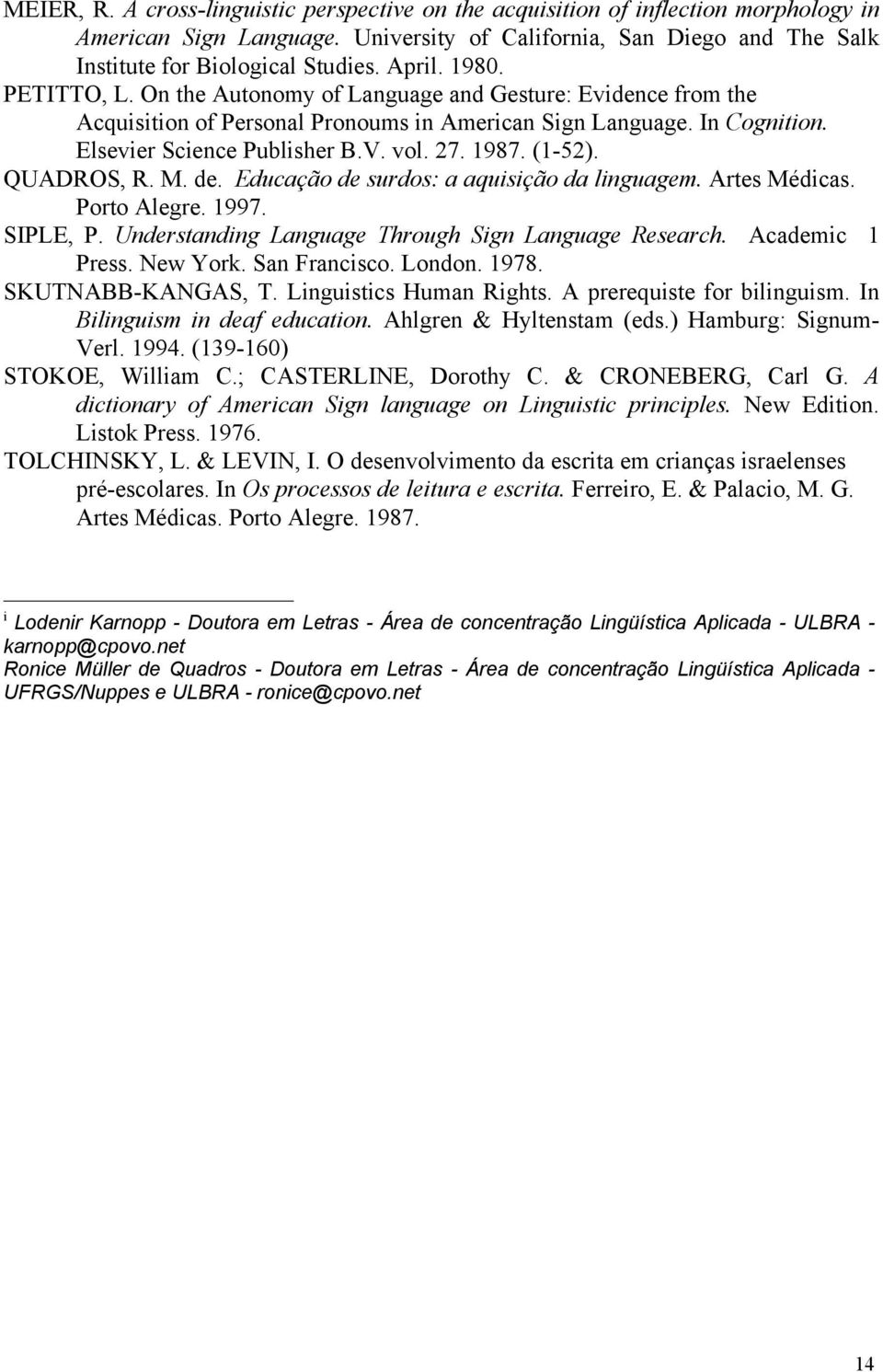 MEIER, R. A cross-linguistic perspective on the acquisition of inflection morphology in American Sign Language. University of California, San Diego and The Salk Institute for Biological Studies. April. 1980.

PETITTO, L. On the Autonomy of Language and Gesture: Evidence from the Acquisition of Personal Pronoums in American Sign Language. In Cognition. Elsevier Science Publisher B.V. vol. 27. 1987. (1-52).

QUADROS, R. M. de. Educação de surdos: a aquisição da linguagem. Artes Médicas. Porto Alegre. 1997.

SIPLE, P. Understanding Language Through Sign Language Research. Academic 1 Press. New York. San Francisco. London. 1978.

SKUTNABB-KANGAS, T. Linguistics Human Rights. A prerequiste for bilinguism. In Bilinguism in deaf education. Ahlgren & Hyltenstam (eds.) Hamburg: Signum-Verl. 1994. (139-160)

STOKOE, William C.; CASTERLINE, Dorothy C. & CRONEBERG, Carl G. A dictionary of American Sign language on Linguistic principles. New Edition. Listok Press. 1976.

TOLCHINSKY, L. & LEVIN, I. O desenvolvimento da escrita em crianças israelenses pré-escolares. In Os processos de leitura e escrita. Ferreiro, E. & Palacio, M. G. Artes Médicas. Porto Alegre. 1987.

i Lodenir Karnopp - Doutora em Letras - Área de concentração Lingüística Aplicada - ULBRA - karnopp@cpovo.net
Ronice Müller de Quadros - Doutora em Letras - Área de concentração Lingüística Aplicada - UFRGS/Nuppes e ULBRA - ronice@cpovo.net

14